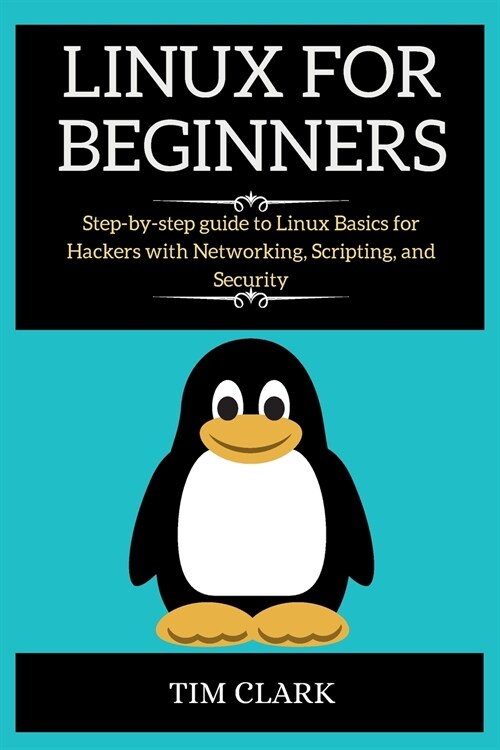 LINUX FOR BEGINNERS

Step-by-step guide to Linux Basics for Hackers with Networking, Scripting, and Security

TIM CLARK